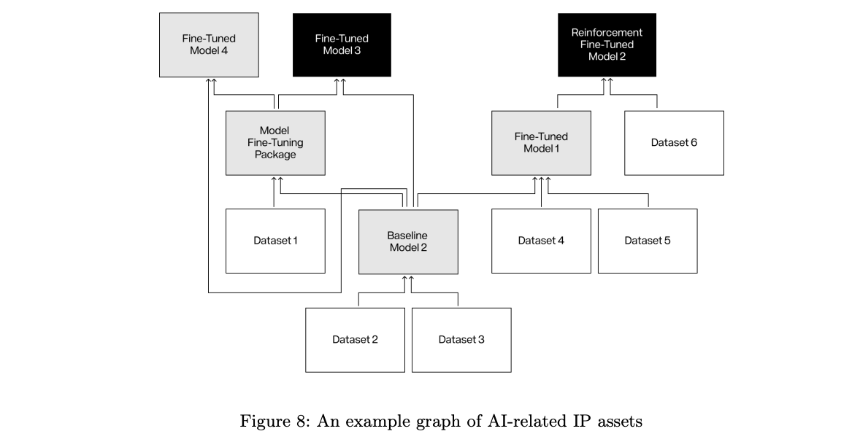 Fine-Tuned Model 4

Fine-Tuned Model 3

Reinforcement Fine-Tuned Model 2

Model Fine-Tuning Package

Fine-Tuned Model 1

Dataset 6

Dataset 1

Baseline Model 2

Dataset 4

Dataset 5

Dataset 2

Dataset 3

Figure 8: An example graph of AI-related IP assets